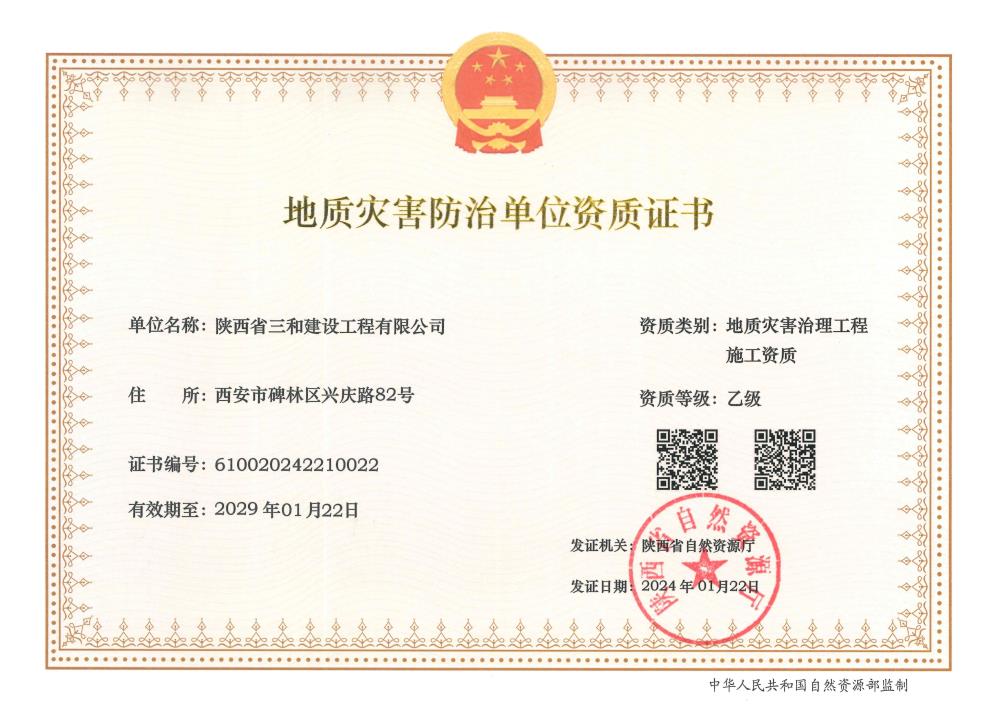 地质灾害防治单位资质证书

单位名称：陕西省三和建设工程有限公司

住 所：西安市碑林区兴庆路82号

证书编号：610020242210022

有效期至：2029年01月22日

资质类别：地质灾害治理工程施工资质

资质等级：乙级

发证机关：陕西省自然资源厅

发证日期：2024年01月22日

陕西省自然资源厅

中华人民共和国自然资源部监制